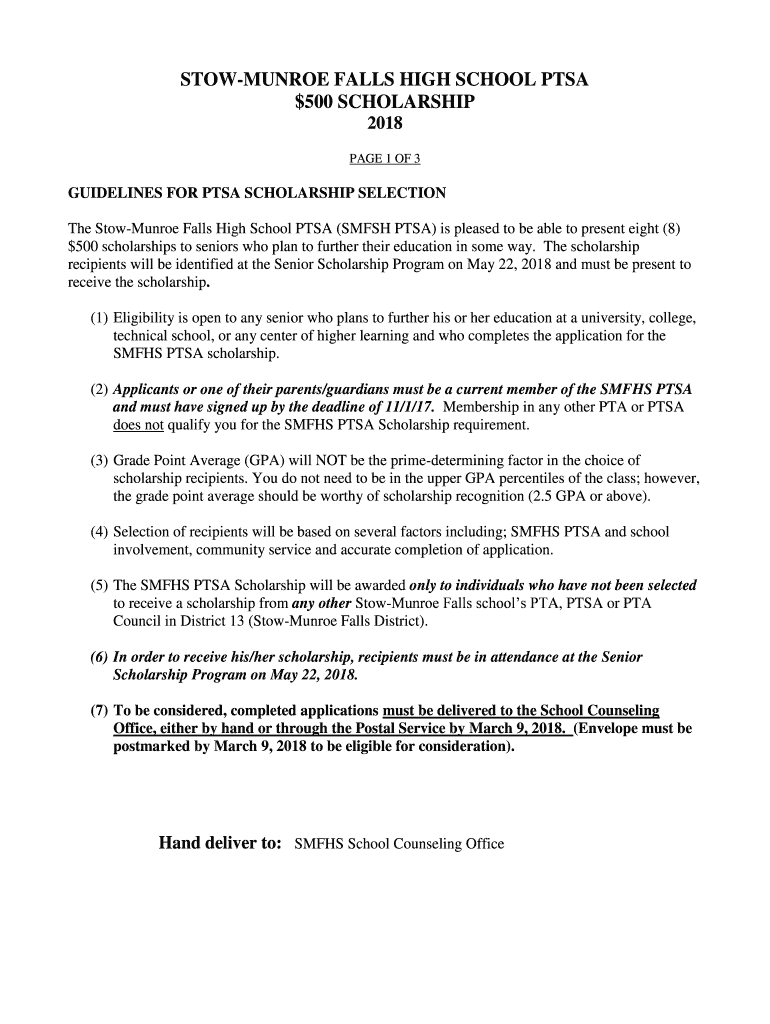 STOW-MUNROE FALLS HIGH SCHOOL PTSA
\$500 SCHOLARSHIP
2018

PAGE 1 OF 3

GUIDELINES FOR PTSA SCHOLARSHIP SELECTION

The Stow-Munroe Falls High School PTSA (SMFSH PTSA) is pleased to be able to present eight (8) \$500 scholarships to seniors who plan to further their education in some way. The scholarship recipients will be identified at the Senior Scholarship Program on May 22, 2018 and must be present to receive the scholarship.

(1) Eligibility is open to any senior who plans to further his or her education at a university, college, technical school, or any center of higher learning and who completes the application for the SMFHS PTSA scholarship.

(2) Applicants or one of their parents/guardians must be a current member of the SMFHS PTSA and must have signed up by the deadline of 11/1/17. Membership in any other PTA or PTSA does not qualify you for the SMFHS PTSA Scholarship requirement.

(3) Grade Point Average (GPA) will NOT be the prime-determining factor in the choice of scholarship recipients. You do not need to be in the upper GPA percentiles of the class; however, the grade point average should be worthy of scholarship recognition (2.5 GPA or above).

(4) Selection of recipients will be based on several factors including; SMFHS PTSA and school involvement, community service and accurate completion of application.

(5) The SMFHS PTSA Scholarship will be awarded only to individuals who have not been selected to receive a scholarship from any other Stow-Munroe Falls school's PTA, PTSA or PTA Council in District 13 (Stow-Munroe Falls District).

(6) In order to receive his/her scholarship, recipients must be in attendance at the Senior Scholarship Program on May 22, 2018.

(7) To be considered, completed applications must be delivered to the School Counseling Office, either by hand or through the Postal Service by March 9, 2018. (Envelope must be postmarked by March 9, 2018 to be eligible for consideration).

Hand deliver to: SMFHS School Counseling Office